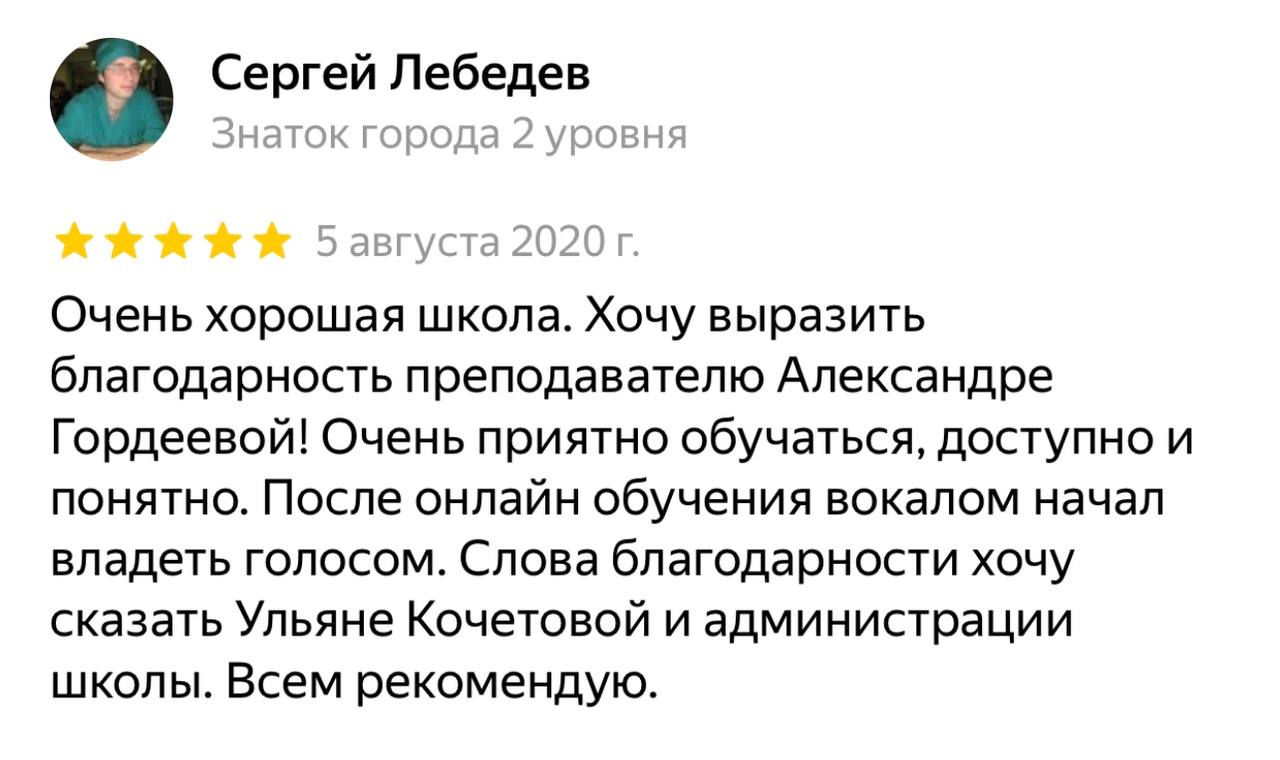 Сергей Лебедев
Знаток города 2 уровня

5 августа 2020 г.

Очень хорошая школа. Хочу выразить благодарность преподавателю Александре Гордеевой! Очень приятно обучаться, доступно и понятно. После онлайн обучения вокалом начал владеть голосом. Слова благодарности хочу сказать Ульяне Кочетовой и администрации школы. Всем рекомендую.